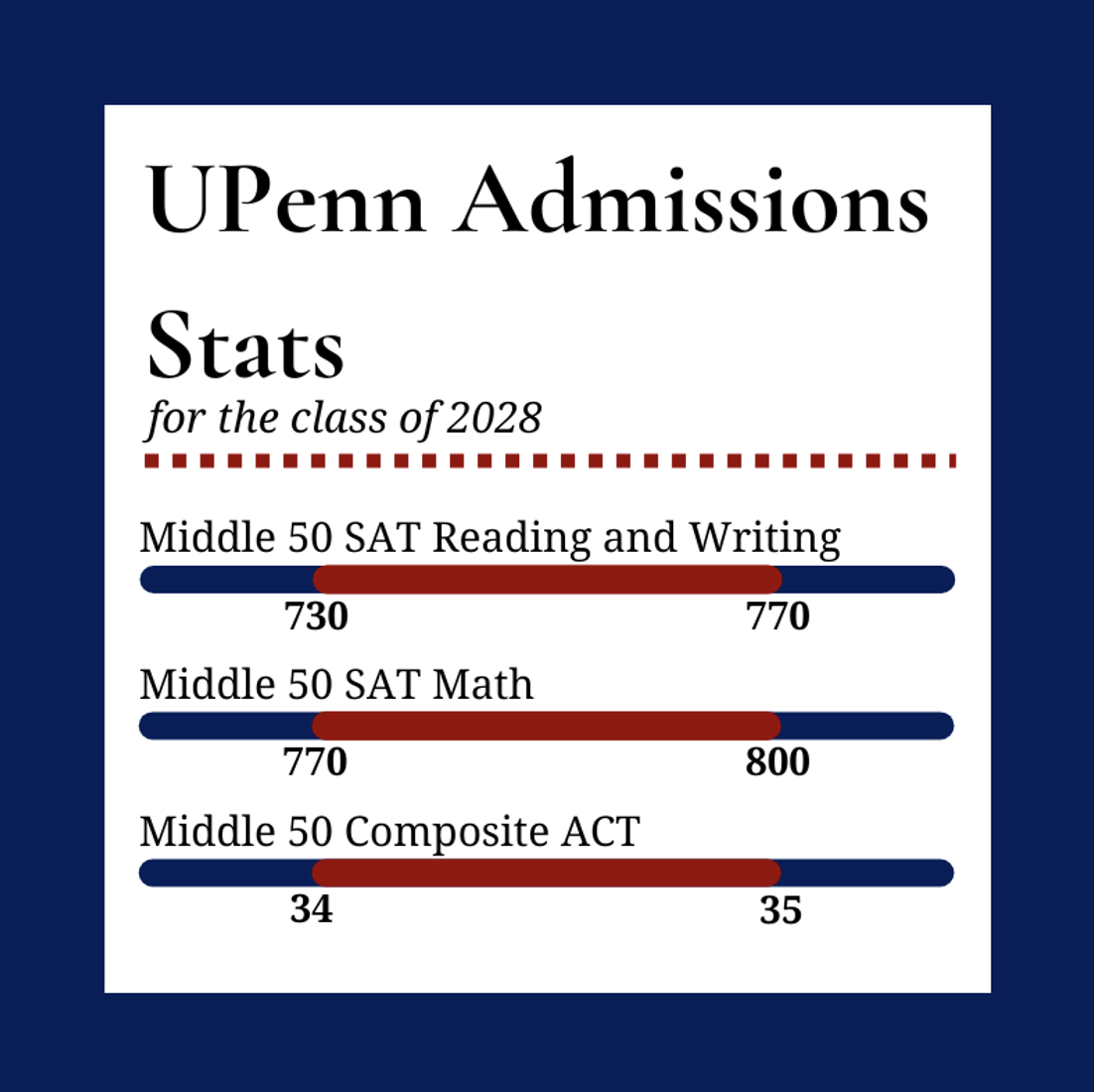 UPenn Admissions Stats

for the class of 2028

Middle 50 SAT Reading and Writing

730 770

Middle 50 SAT Math

770 800

Middle 50 Composite ACT

34 35